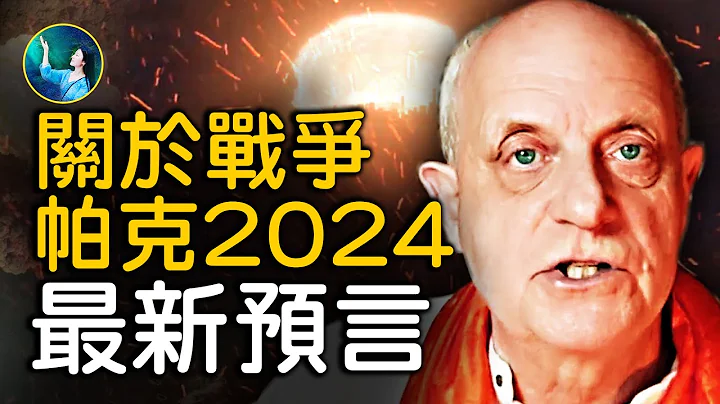 關於戰爭
帕克2024
最新預言